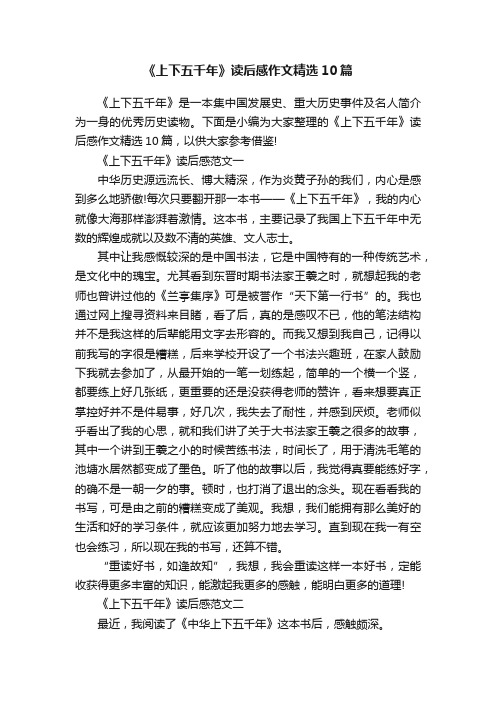 《上下五千年》读后感作文精选10篇

《上下五千年》是一本集中国发展史、重大历史事件及名人简介为一身的优秀历史读物。下面是小编为大家整理的《上下五千年》读后感作文精选10篇，以供大家参考借鉴!

《上下五千年》读后感范文一

中华历史源远流长、博大精深，作为炎黄子孙的我们，内心是感到多么地骄傲!每次只要翻开那一本书——《上下五千年》，我的内心就像大海那样澎湃着激情。这本书，主要记录了我国上下五千年中无数的辉煌成就以及数不清的英雄、文人志士。

其中让我感慨较深的是中国书法，它是中国特有的一种传统艺术，是文化中的瑰宝。尤其看到东晋时期书法家王羲之时，就想起我的老师也曾讲过他的《兰亭集序》可是被誉作“天下第一行书”的。我也通过网上搜寻资料来目睹，看了后，真的是感叹不已，他的笔法结构并不是我这样的后辈能用文字去形容的。而我又想到我自己，记得以前我写的字很是糟糕，后来学校开设了一个书法兴趣班，在家人鼓励下我就去参加了，从最开始的一笔一划练起，简单的一个横一个竖，都要练上好几张纸，更重要的还是没获得老师的赞许，看来想要真正掌控好并不是件易事，好几次，我失去了耐性，并感到厌烦。老师似乎看出了我的心思，就和我们讲了关于大书法家王羲之很多的故事，其中一个讲到王羲之小的时候苦练书法，时间长了，用于清洗毛笔的池塘水居然都变成了墨色。听了他的故事以后，我觉得真要能练好字，的确不是一朝一夕的事。顿时，也打消了退出的念头。现在看看我的书写，可是由之前的糟糕变成了美观。我想，我们能拥有那么美好的生活和好的学习条件，就应该更加努力地去学习。直到现在我一有空也会练习，所以现在我的书写，还算不错。

“重读好书，如逢故知”，我想，我会重读这样一本好书，定能收获得更多丰富的知识，能激起我更多的感触，能明白更多的道理!

《上下五千年》读后感范文二

最近，我阅读了《中华上下五千年》这本书后，感触颇深。